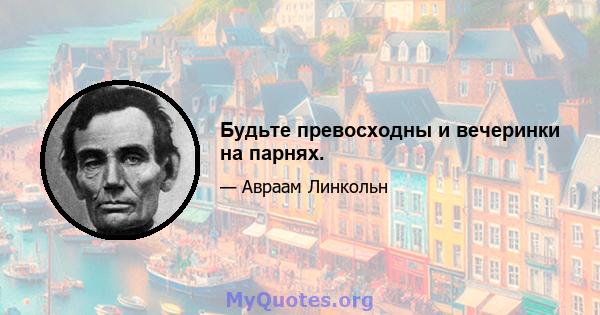 Будьте превосходны и вечеринки на парнях.

— Авраам Линкольн

MyQuotes.org